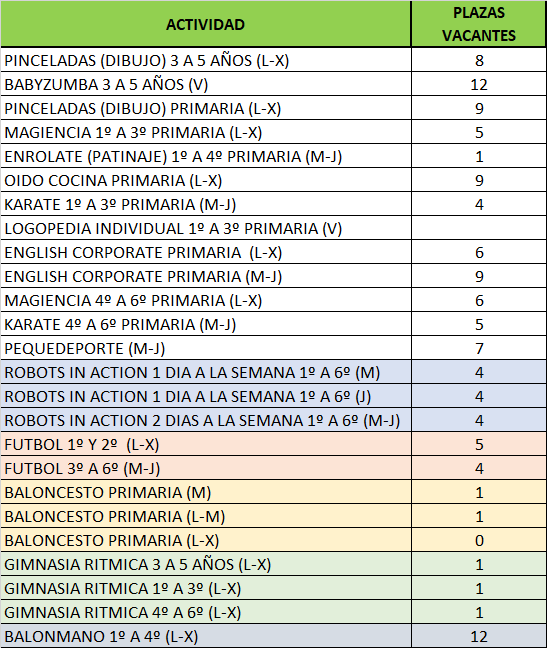 | ACTIVIDAD | PLAZAS VACANTES |
|---|---|
| PINCELADAS (DIBUJO) 3 A 5 AÑOS (L-X) | 8 |
| BABYZUMBA 3 A 5 AÑOS (V) | 12 |
| PINCELADAS (DIBUJO) PRIMARIA (L-X) | 9 |
| MAGIENCIA 1º A 3º PRIMARIA (L-X) | 5 |
| ENROLATE (PATINAJE) 1º A 4º PRIMARIA (M-J) | 1 |
| OIDO COCINA PRIMARIA (L-X) | 9 |
| KARATE 1º A 3º PRIMARIA (M-J) | 4 |
| LOGOPEDIA INDIVIDUAL 1º A 3º PRIMARIA (V) | |
| ENGLISH CORPORATE PRIMARIA (L-X) | 6 |
| ENGLISH CORPORATE PRIMARIA (M-J) | 9 |
| MAGIENCIA 4º A 6º PRIMARIA (L-X) | 6 |
| KARATE 4º A 6º PRIMARIA (M-J) | 5 |
| PEQUEDEPORTE (M-J) | 7 |
| ROBOTS IN ACTION 1 DIA A LA SEMANA 1º A 6º (M) | 4 |
| ROBOTS IN ACTION 1 DIA A LA SEMANA 1º A 6º (J) | 4 |
| ROBOTS IN ACTION 2 DIAS A LA SEMANA 1º A 6º (M-J) | 4 |
| FUTBOL 1º Y 2º (L-X) | 5 |
| FUTBOL 3º A 6º (M-J) | 4 |
| BALONCESTO PRIMARIA (M) | 1 |
| BALONCESTO PRIMARIA (L-M) | 1 |
| BALONCESTO PRIMARIA (L-X) | 0 |
| GIMNASIA RITMICA 3 A 5 AÑOS (L-X) | 1 |
| GIMNASIA RITMICA 1º A 3º (L-X) | 1 |
| GIMNASIA RITMICA 4º A 6º (L-X) | 1 |
| BALONMANO 1º A 4º (L-X) | 12 |